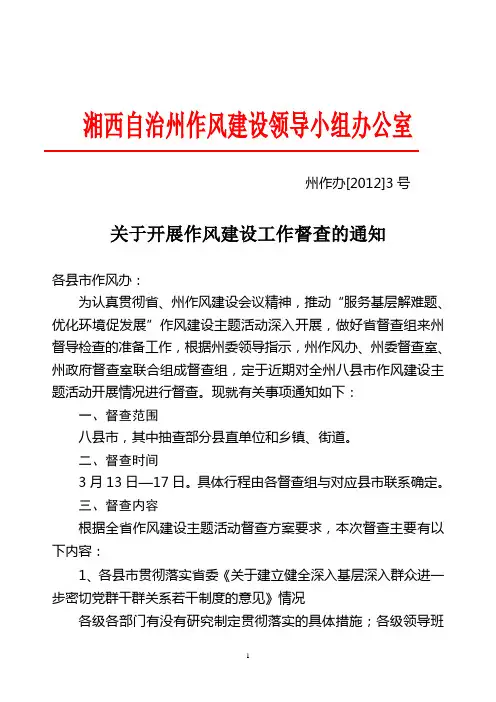 湘西自治州作风建设领导小组办公室

州作办[2012]3 号

关于开展作风建设工作督查的通知

各县市作风办：

为认真贯彻省、州作风建设会议精神，推动“服务基层解难题、优化环境促发展”作风建设主题活动深入开展，做好省督查组来州督导检查的准备工作，根据州委领导指示，州作风办、州委督查室、州政府督查室联合组成督查组，定于近期对全州八县市作风建设主题活动开展情况进行督查。现就有关事项通知如下：

一、督查范围

八县市，其中抽查部分县直单位和乡镇、街道。

二、督查时间

3 月 13 日—17 日。具体行程由各督查组与对应县市联系确定。

三、督查内容

根据全省作风建设主题活动督查方案要求，本次督查主要有以下内容：

1、各县市贯彻落实省委《关于建立健全深入基层深入群众进一步密切党群干群关系若干制度的意见》情况

各级各部门有没有研究制定贯彻落实的具体措施；各级领导班

1